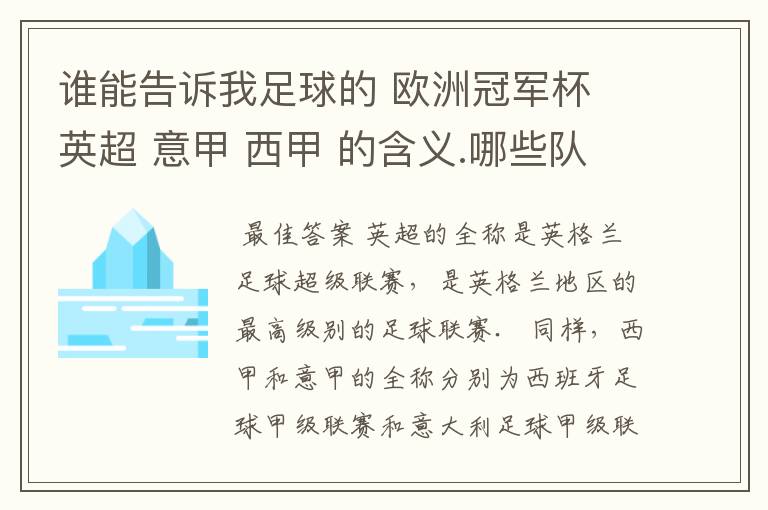 谁能告诉我足球的 欧洲冠军杯 英超 意甲 西甲 的含义.哪些队

最佳答案 英超的全称是英格兰足球超级联赛，是英格兰地区的最高级别的足球联赛. 同样，西甲和意甲的全称分别为西班牙足球甲级联赛和意大利足球甲级联